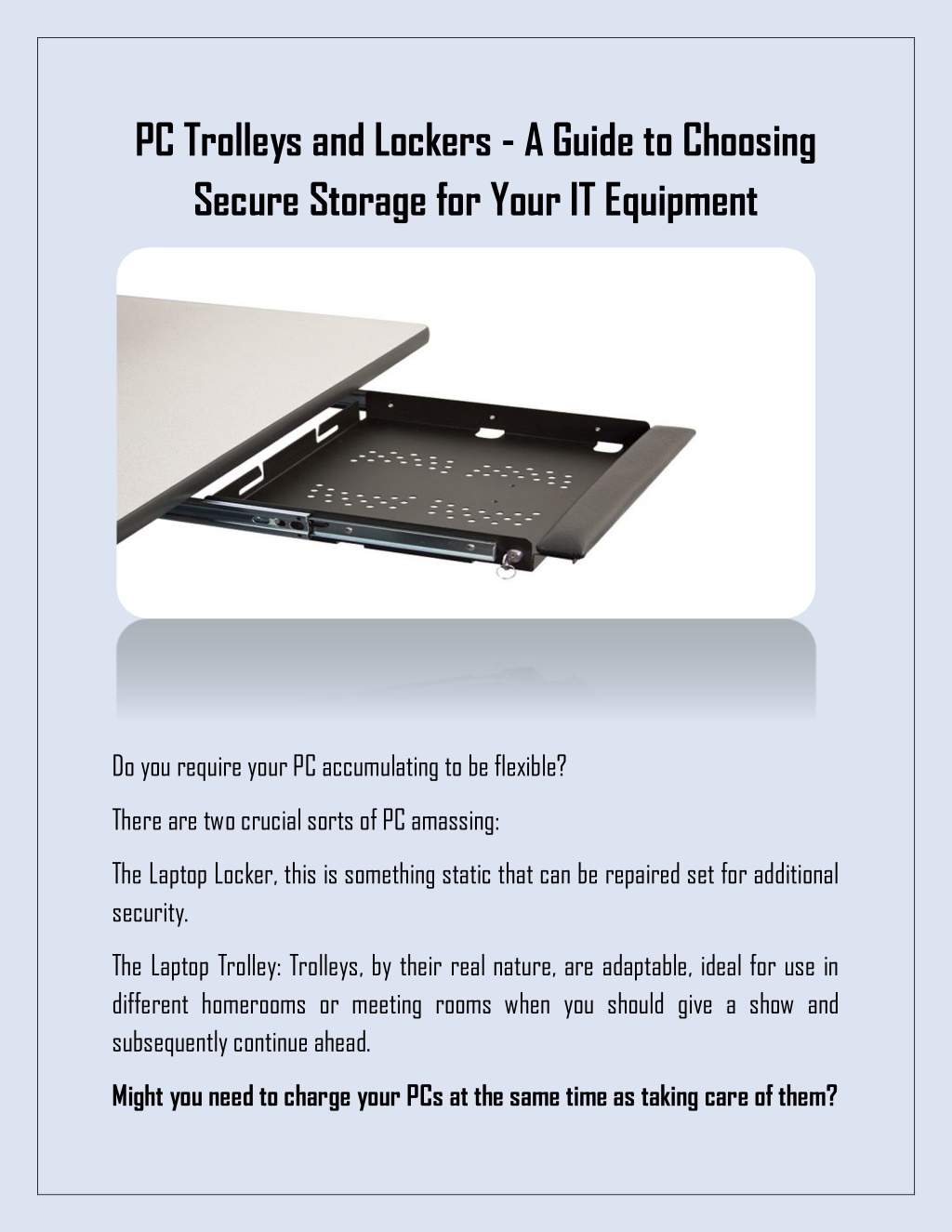 PC Trolleys and Lockers - A Guide to Choosing Secure Storage for Your IT Equipment

Do you require your PC accumulating to be flexible?

There are two crucial sorts of PC amassing:

The Laptop Locker, this is something static that can be repaired set for additional security.

The Laptop Trolley: Trolleys, by their real nature, are adaptable, ideal for use in different homerooms or meeting rooms when you should give a show and subsequently continue ahead.

Might you need to charge your PCs at the same time as taking care of them?